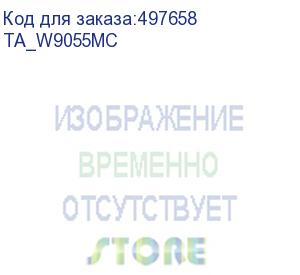 Код для заказа:497658
TA_W9055MC

ИЗОБРАЖЕНИЕ
ВРЕМЕННО
ОТСУТСТВУЕТ
STORE